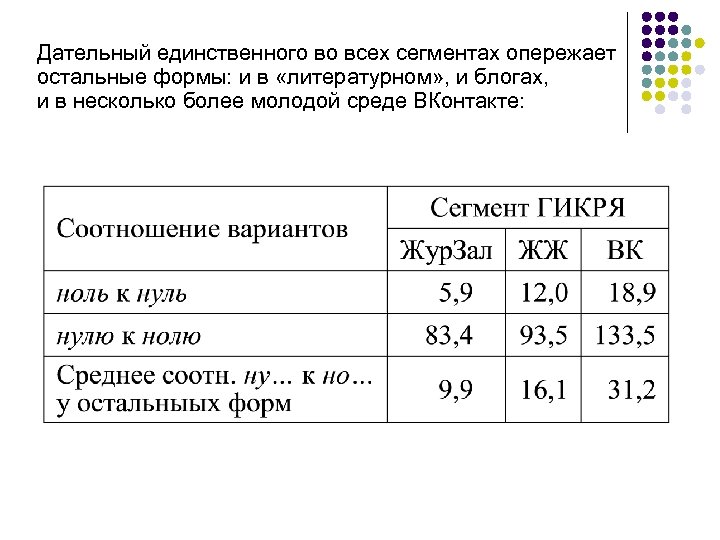 Дательный единственного во всех сегментах опережает остальные формы: и в «литературном», и блогах, и в несколько более молодой среде ВКонтакте:

| Соотношение вариантов | Сегмент ГИКРЯ | | |
|---|---|---|---|
| | ЖурЗал | ЖЖ | ВК |
| ноль к нуль | 5,9 | 12,0 | 18,9 |
| нулю к нолю | 83,4 | 93,5 | 133,5 |
| Среднее соотн. ну… к но… у остальныых форм | 9,9 | 16,1 | 31,2 |